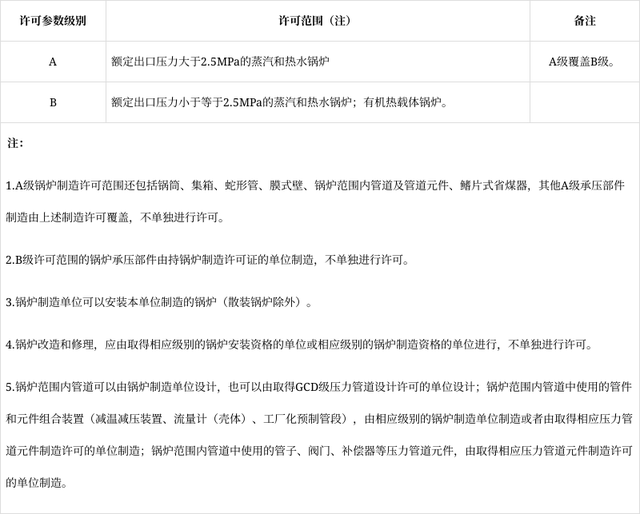 | 许可参数级别 | 许可范围（注） | 备注 |
|---|---|---|
| A | 额定出口压力大于2.5MPa的蒸汽和热水锅炉 | A级覆盖B级。 |
| B | 额定出口压力小于等于2.5MPa的蒸汽和热水锅炉；有机热载体锅炉。 | |

注：

1.A级锅炉制造许可范围还包括锅筒、集箱、蛇形管、膜式壁、锅炉范围内管道及管道元件、鳍片式省煤器，其他A级承压部件制造由上述制造许可覆盖，不单独进行许可。

2.B级许可范围的锅炉承压部件由持锅炉制造许可证的单位制造，不单独进行许可。

3.锅炉制造单位可以安装本单位制造的锅炉（散装锅炉除外）。

4.锅炉改造和修理，应由取得相应级别的锅炉安装资格的单位或相应级别的锅炉制造资格的单位进行，不单独进行许可。

5.锅炉范围内管道可以由锅炉制造单位设计，也可以由取得GCD级压力管道设计许可的单位设计；锅炉范围内管道中使用的管件和元件组合装置（减温减压装置、流量计（壳体）、工厂化预制管段），由相应级别的锅炉制造单位制造或者由取得相应压力管道元件制造许可的单位制造；锅炉范围内管道中使用的管子、阀门、补偿器等压力管道元件，由取得相应压力管道元件制造许可的单位制造。